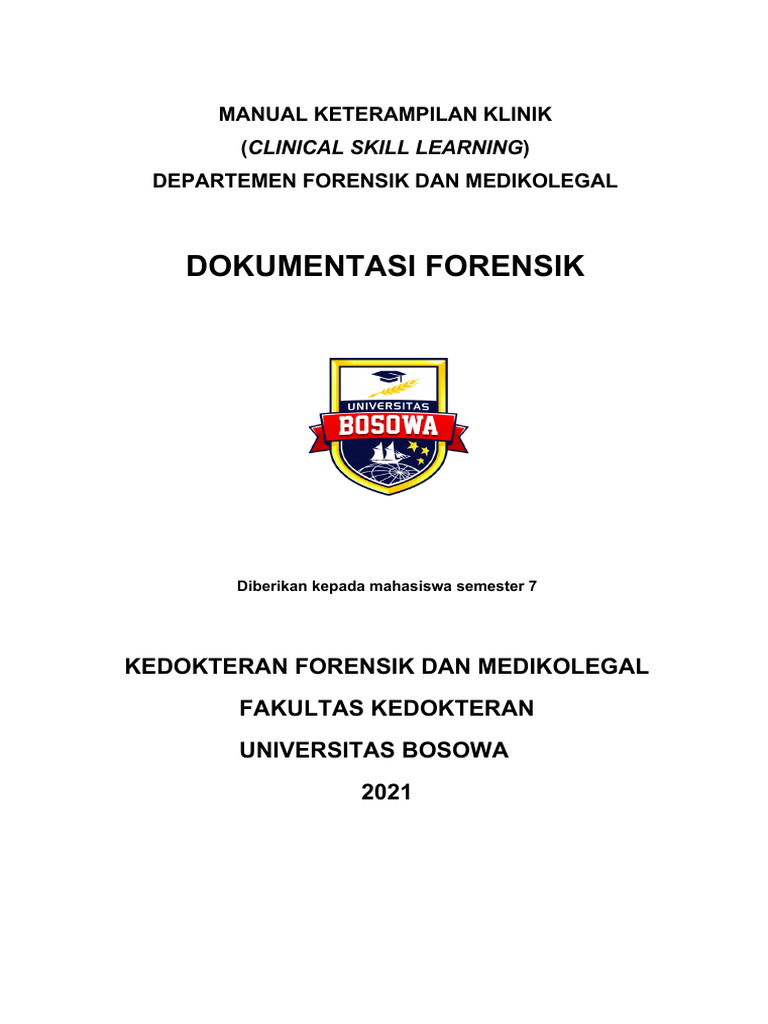 MANUAL KETERAMPILAN KLINIK
(CLINICAL SKILL LEARNING)
DEPARTEMEN FORENSIK DAN MEDIKOLEGAL

DOKUMENTASI FORENSIK

UNIVERSITAS
BOSOWA

Diberikan kepada mahasiswa semester 7

KEDOKTERAN FORENSIK DAN MEDIKOLEGAL

FAKULTAS KEDOKTERAN

UNIVERSITAS BOSOWA

2021